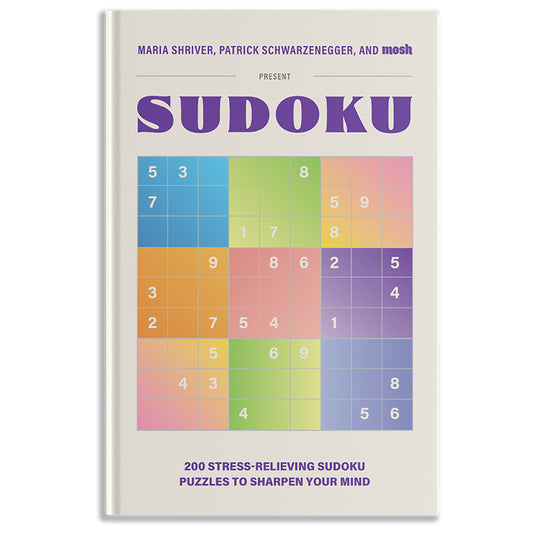 MARIA SHRIVER, PATRICK SCHWARZENEGGER, AND mosh

PRESENT

SUDOKU

| 5 | 3 |  |  |  | 8 |  |  |  |
|---|---|---|---|---|---|---|---|---|
| 7 |  |  |  |  |  | 5 | 9 |  |
|  |  |  | 1 | 7 |  | 8 |  |  |
|  |  | 9 |  | 8 | 6 | 2 |  | 5 |
| 3 |  |  |  |  |  |  |  | 4 |
| 2 |  | 7 | 5 | 4 |  | 1 |  |  |
|  |  | 5 |  | 6 | 9 |  |  |  |
|  | 4 | 3 |  |  |  |  |  | 8 |
|  |  |  | 4 |  |  |  | 5 | 6 |

200 STRESS-RELIEVING SUDOKU PUZZLES TO SHARPEN YOUR MIND